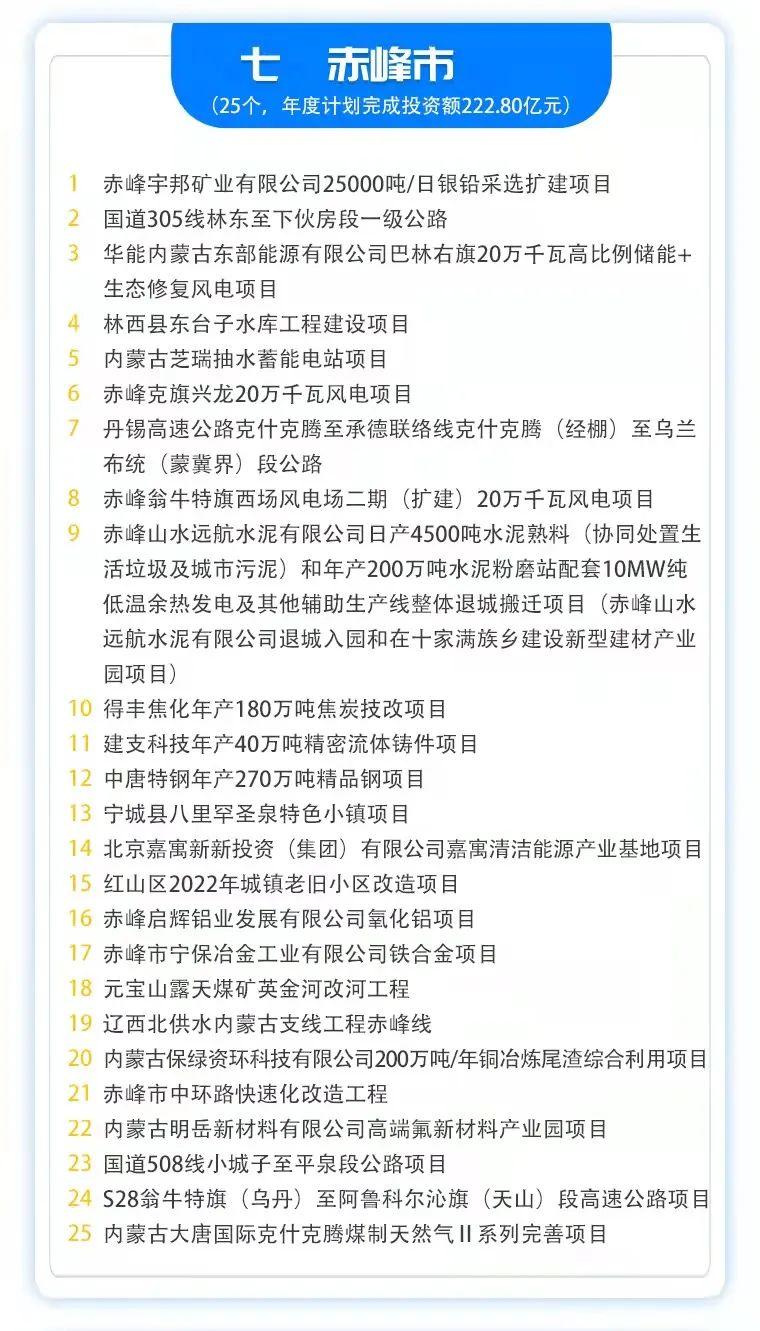 七　赤峰市
（25个，年度计划完成投资额222.80亿元）

1 赤峰宇邦矿业有限公司25000吨/日银铅采选扩建项目
2 国道305线林东至下伙房段一级公路
3 华能内蒙古东部能源有限公司巴林右旗20万千瓦高比例储能+生态修复风电项目
4 林西县东台子水库工程建设项目
5 内蒙古芝瑞抽水蓄能电站项目
6 赤峰克旗兴龙20万千瓦风电项目
7 丹锡高速公路克什克腾至承德联络线克什克腾（经棚）至乌兰布统（蒙冀界）段公路
8 赤峰翁牛特旗西场风电场二期（扩建）20万千瓦风电项目
9 赤峰山水远航水泥有限公司日产4500吨水泥熟料（协同处置生活垃圾及城市污泥）和年产200万吨水泥粉磨站配套10MW纯低温余热发电及其他辅助生产线整体退城搬迁项目（赤峰山水远航水泥有限公司退城入园和在十家满族乡建设新型建材产业园项目）
10 得丰焦化年产180万吨焦炭技改项目
11 建支科技年产40万吨精密流体铸件项目
12 中唐特钢年产270万吨精品钢项目
13 宁城县八里罕圣泉特色小镇项目
14 北京嘉寓新新投资（集团）有限公司嘉寓清洁能源产业基地项目
15 红山区2022年城镇老旧小区改造项目
16 赤峰启辉铝业发展有限公司氧化铝项目
17 赤峰市宁保冶金工业有限公司铁合金项目
18 元宝山露天煤矿英金河改河工程
19 辽西北供水内蒙古支线工程赤峰线
20 内蒙古保绿资环科技有限公司200万吨/年铜冶炼尾渣综合利用项目
21 赤峰市中环路快速化改造工程
22 内蒙古明岳新材料有限公司高端氟新材料产业园项目
23 国道508线小城子至平泉段公路项目
24 S28翁牛特旗（乌丹）至阿鲁科尔沁旗（天山）段高速公路项目
25 内蒙古大唐国际克什克腾煤制天然气II系列完善项目